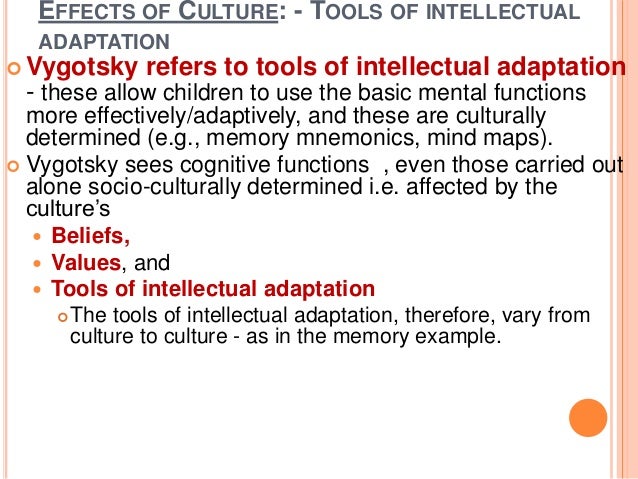 EFFECTS OF CULTURE: - TOOLS OF INTELLECTUAL ADAPTATION

Vygotsky refers to tools of intellectual adaptation - these allow children to use the basic mental functions more effectively/adaptively, and these are culturally determined (e.g., memory mnemonics, mind maps).

Vygotsky sees cognitive functions , even those carried out alone socio-culturally determined i.e. affected by the culture's

Beliefs,

Values, and

Tools of intellectual adaptation

The tools of intellectual adaptation, therefore, vary from culture to culture - as in the memory example.